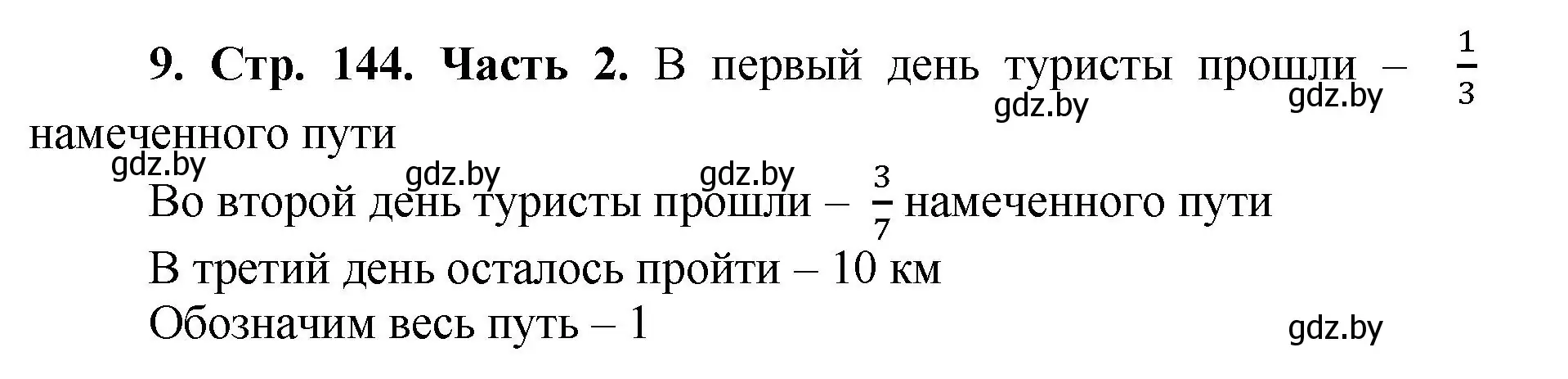 **9. Стр. 144. Часть 2.** В первый день туристы прошли – $\frac{1}{3}$ намеченного пути

gdz.by gdz.by gdz.by gdz.by gdz.by

Во второй день туристы прошли – $\frac{3}{7}$ намеченного пути

В третий день осталось пройти – 10 км

Обозначим весь путь – 1

gdz.by